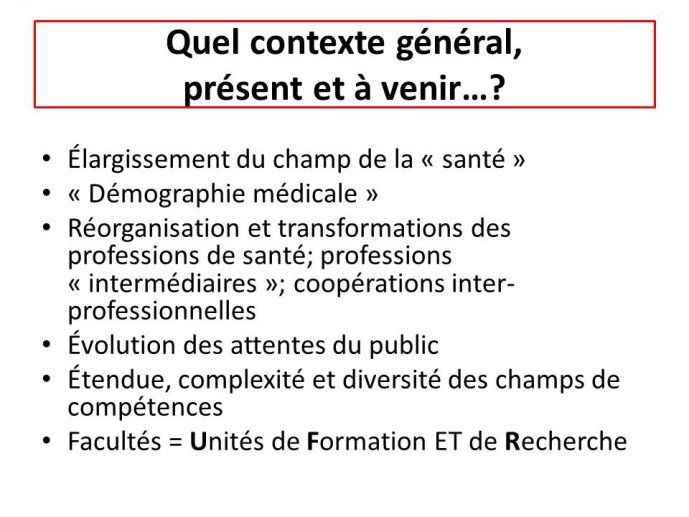 Quel contexte général,
présent et à venir…?

• Élargissement du champ de la « santé »
• « Démographie médicale »
• Réorganisation et transformations des professions de santé; professions « intermédiaires »; coopérations inter-professionnelles
• Évolution des attentes du public
• Étendue, complexité et diversité des champs de compétences
• Facultés = Unités de Formation ET de Recherche